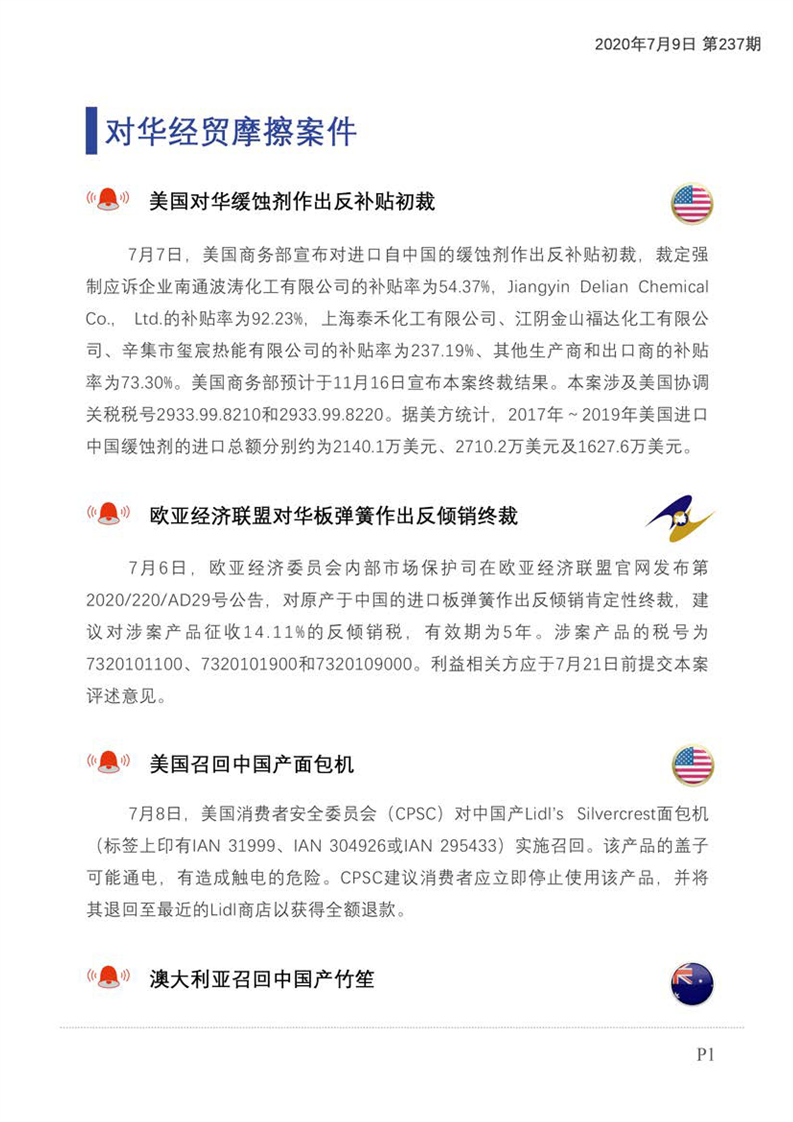 2020年7月9日 第237期

对华经贸摩擦案件

美国对华缓蚀剂作出反补贴初裁

7月7日，美国商务部宣布对进口自中国的缓蚀剂作出反补贴初裁，裁定强制应诉企业南通波涛化工有限公司的补贴率为54.37%，Jiangyin Delian Chemical Co.， Ltd.的补贴率为92.23%，上海泰禾化工有限公司、江阴金山福达化工有限公司、辛集市玺宸热能有限公司的补贴率为237.19%、其他生产商和出口商的补贴率为73.30%。美国商务部预计于11月16日宣布本案终裁结果。本案涉及美国协调关税税号2933.99.8210和2933.99.8220。据美方统计，2017年～2019年美国进口中国缓蚀剂的进口总额分别约为2140.1万美元、2710.2万美元及1627.6万美元。

欧亚经济联盟对华板弹簧作出反倾销终裁

7月6日，欧亚经济委员会内部市场保护司在欧亚经济联盟官网发布第2020/220/AD29号公告，对原产于中国的进口板弹簧作出反倾销肯定性终裁，建议对涉案产品征收14.11%的反倾销税，有效期为5年。涉案产品的税号为7320101100、7320101900和7320109000。利益相关方应于7月21日前提交本案评述意见。

美国召回中国产面包机

7月8日，美国消费者安全委员会（CPSC）对中国产Lidl's Silvercrest面包机（标签上印有IAN 31999、IAN 304926或IAN 295433）实施召回。该产品的盖子可能通电，有造成触电的危险。CPSC建议消费者应立即停止使用该产品，并将其退回至最近的Lidl商店以获得全额退款。

澳大利亚召回中国产竹笙

P1